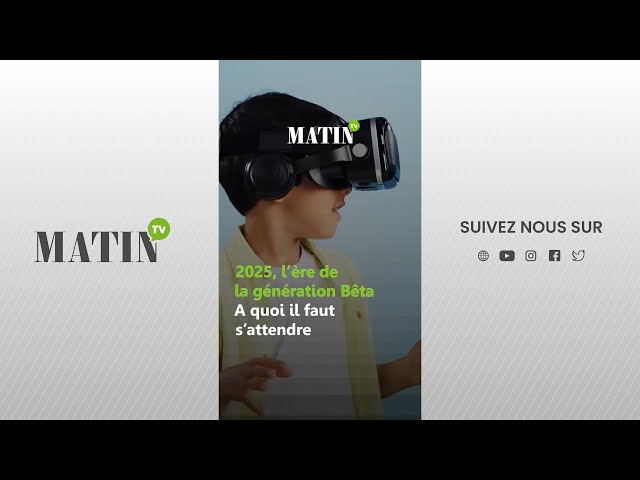 MATIN TV

MATIN TV

2025, l'ère de la génération Bêta
A quoi il faut s'attendre

SUIVEZ NOUS SUR